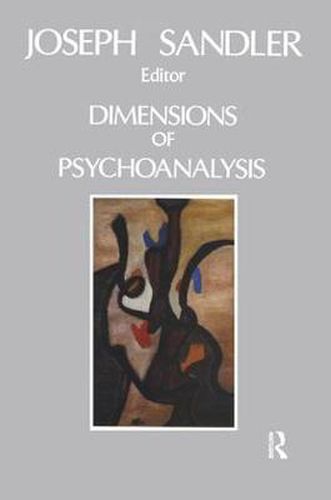 JOSEPH SANDLER
Editor

DIMENSIONS
OF
PSYCHOANALYSIS

R